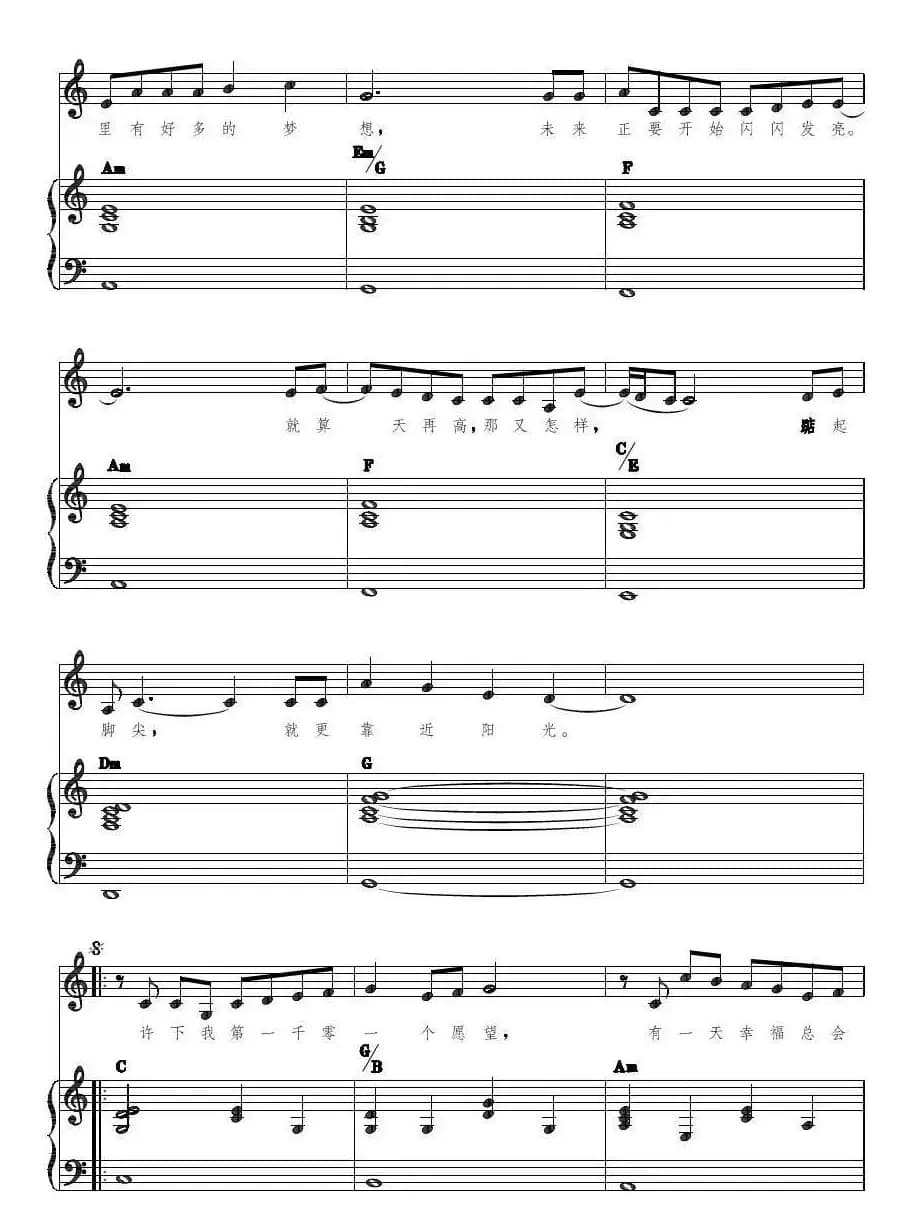 里有好多的梦想，未来正要开始闪闪发亮。

Am
Em/G
F

就算天再高，那又怎样，踮起

Am
F
C/E

脚尖，就更靠近阳光。

Dm
G

许下我第一千零一个愿望，有一天幸福总会

C
G/B
Am